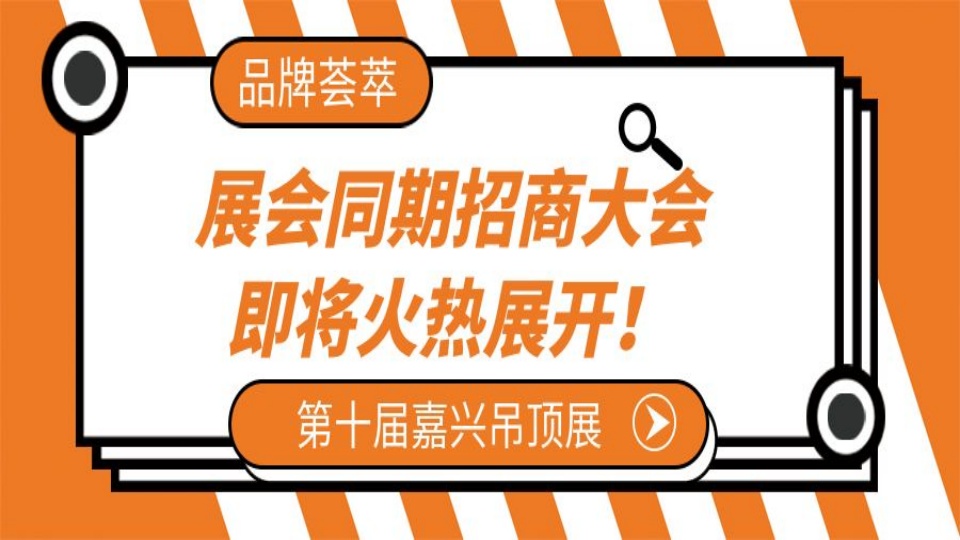 品牌荟萃

展会同期招商大会
即将火热展开！

第十届嘉兴吊顶展